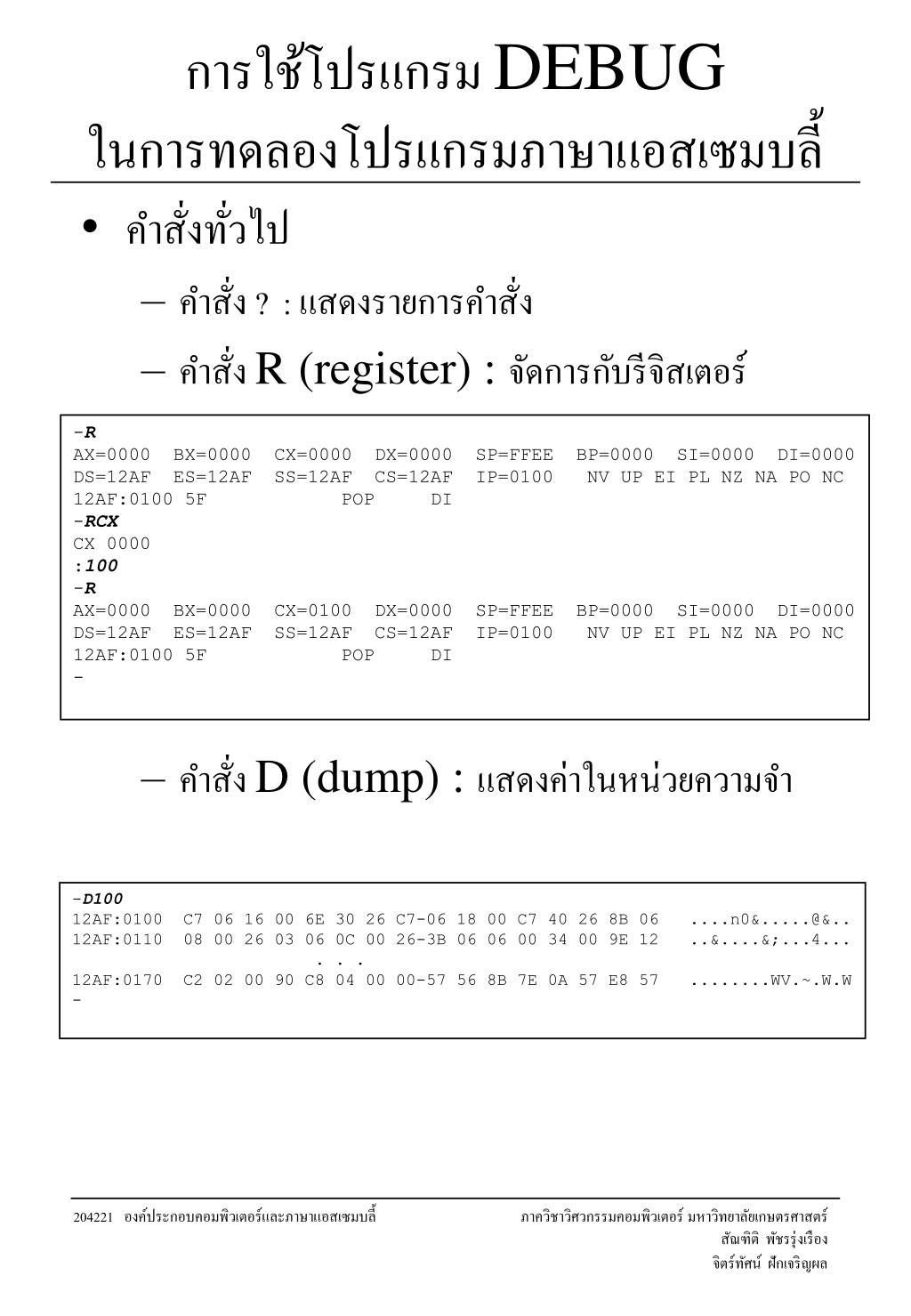 การใช้โปรแกรม DEBUG
ในการทดลองโปรแกรมภาษาแอสเซมบลี้

• คำสั่งทั่วไป

– คำสั่ง ? : แสดงรายการคำสั่ง

– คำสั่ง R (register) : จัดการกับรีจิสเตอร์

-R
AX=0000 BX=0000 CX=0000 DX=0000 SP=FFEE BP=0000 SI=0000 DI=0000
DS=12AF ES=12AF SS=12AF CS=12AF IP=0100 NV UP EI PL NZ NA PO NC
12AF:0100 5F POP DI
-RCX
CX 0000
:100
-R
AX=0000 BX=0000 CX=0100 DX=0000 SP=FFEE BP=0000 SI=0000 DI=0000
DS=12AF ES=12AF SS=12AF CS=12AF IP=0100 NV UP EI PL NZ NA PO NC
12AF:0100 5F POP DI
-

– คำสั่ง D (dump) : แสดงค่าในหน่วยความจำ

-D100
12AF:0100 C7 06 16 00 6E 30 26 C7-06 18 00 C7 40 26 8B 06 ....n0&.....@&..
12AF:0110 08 00 26 03 06 0C 00 26-3B 06 06 00 34 00 9E 12 ..&....&;...4...
. . .
12AF:0170 C2 02 00 90 C8 04 00 00-57 56 8B 7E 0A 57 E8 57 ........WV.~.W.W
-

204221 องค์ประกอบคอมพิวเตอร์และภาษาแอสเซมบลี้

ภาควิชาวิศวกรรมคอมพิวเตอร์ มหาวิทยาลัยเกษตรศาสตร์
สัณฑิติ พัชรรุ่งเรือง
จิตร์ทัศน์ ฝักเจริญผล